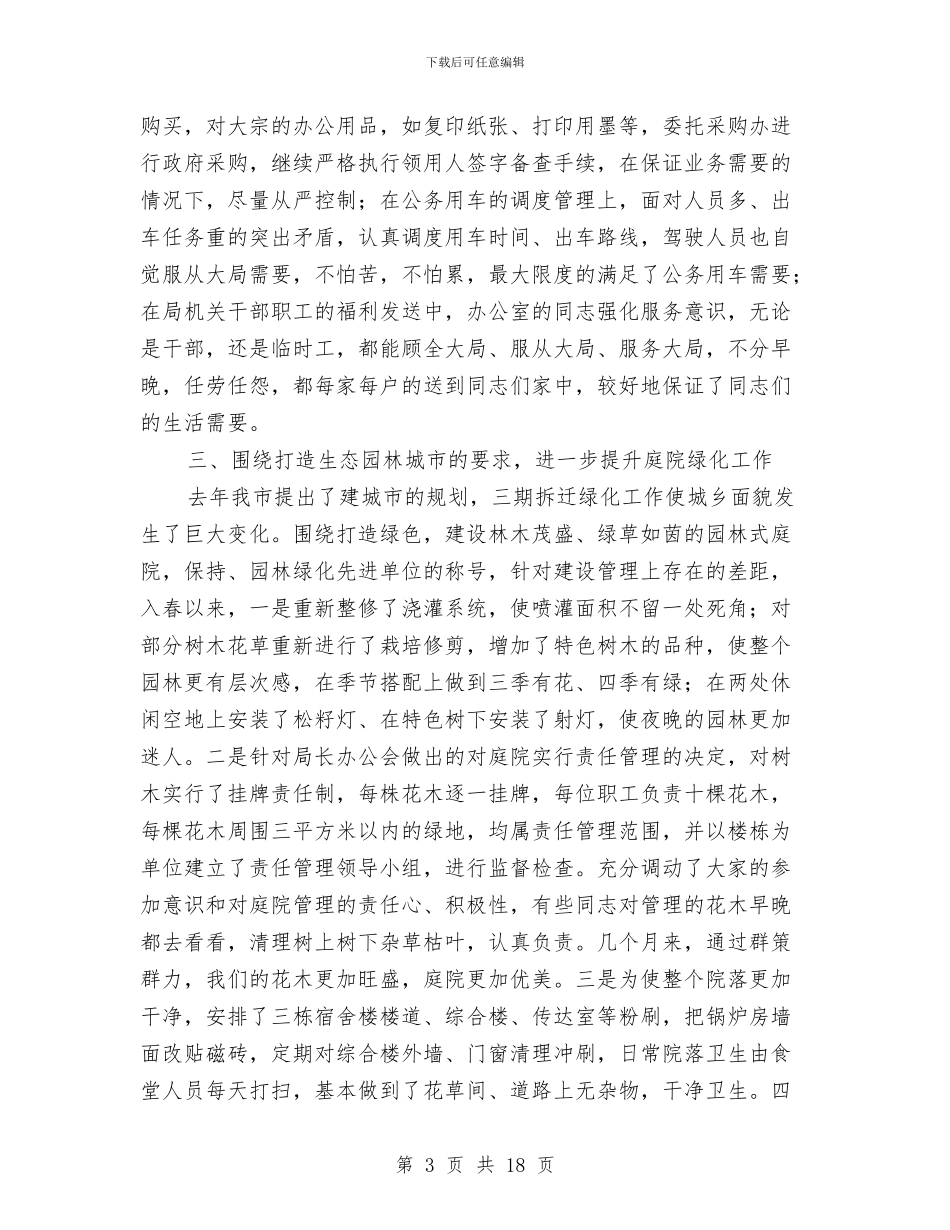 下载后可任意编辑

购买，对大宗的办公用品，如复印纸张、打印用墨等，委托采购办进行政府采购，继续严格执行领用人签字备查手续，在保证业务需要的情况下，尽量从严控制；在公务用车的调度管理上，面对人员多、出车任务重的突出矛盾，认真调度用车时间、出车路线，驾驶人员也自觉服从大局需要，不怕苦，不怕累，最大限度的满足了公务用车需要；在局机关干部职工的福利发送中，办公室的同志强化服务意识，无论是干部，还是临时工，都能顾全大局、服从大局、服务大局，不分早晚，任劳任怨，都每家每户的送到同志们家中，较好地保证了同志们的生活需要。

三、围绕打造生态园林城市的要求，进一步提升庭院绿化工作

去年我市提出了建城市的规划，三期拆迁绿化工作使城乡面貌发生了巨大变化。围绕打造绿色，建设林木茂盛、绿草如茵的园林式庭院，保持、园林绿化先进单位的称号，针对建设管理上存在的差距，入春以来，一是重新整修了浇灌系统，使喷灌面积不留一处死角；对部分树木花草重新进行了栽培修剪，增加了特色树木的品种，使整个园林更有层次感，在季节搭配上做到三季有花、四季有绿；在两处休闲空地上安装了松籽灯、在特色树下安装了射灯，使夜晚的园林更加迷人。二是针对局长办公会做出的对庭院实行责任管理的决定，对树木实行了挂牌责任制，每株花木逐一挂牌，每位职工负责十棵花木，每棵花木周围三平方米以内的绿地，均属责任管理范围，并以楼栋为单位建立了责任管理领导小组，进行监督检查。充分调动了大家的参加意识和对庭院管理的责任心、积极性，有些同志对管理的花木早晚都去看看，清理树上树下杂草枯叶，认真负责。几个月来，通过群策群力，我们的花木更加旺盛，庭院更加优美。三是为使整个院落更加干净，安排了三栋宿舍楼楼道、综合楼、传达室等粉刷，把锅炉房墙面改贴磁砖，定期对综合楼外墙、门窗清理冲刷，日常院落卫生由食堂人员每天打扫，基本做到了花草间、道路上无杂物，干净卫生。四

第 3 页 共 18 页